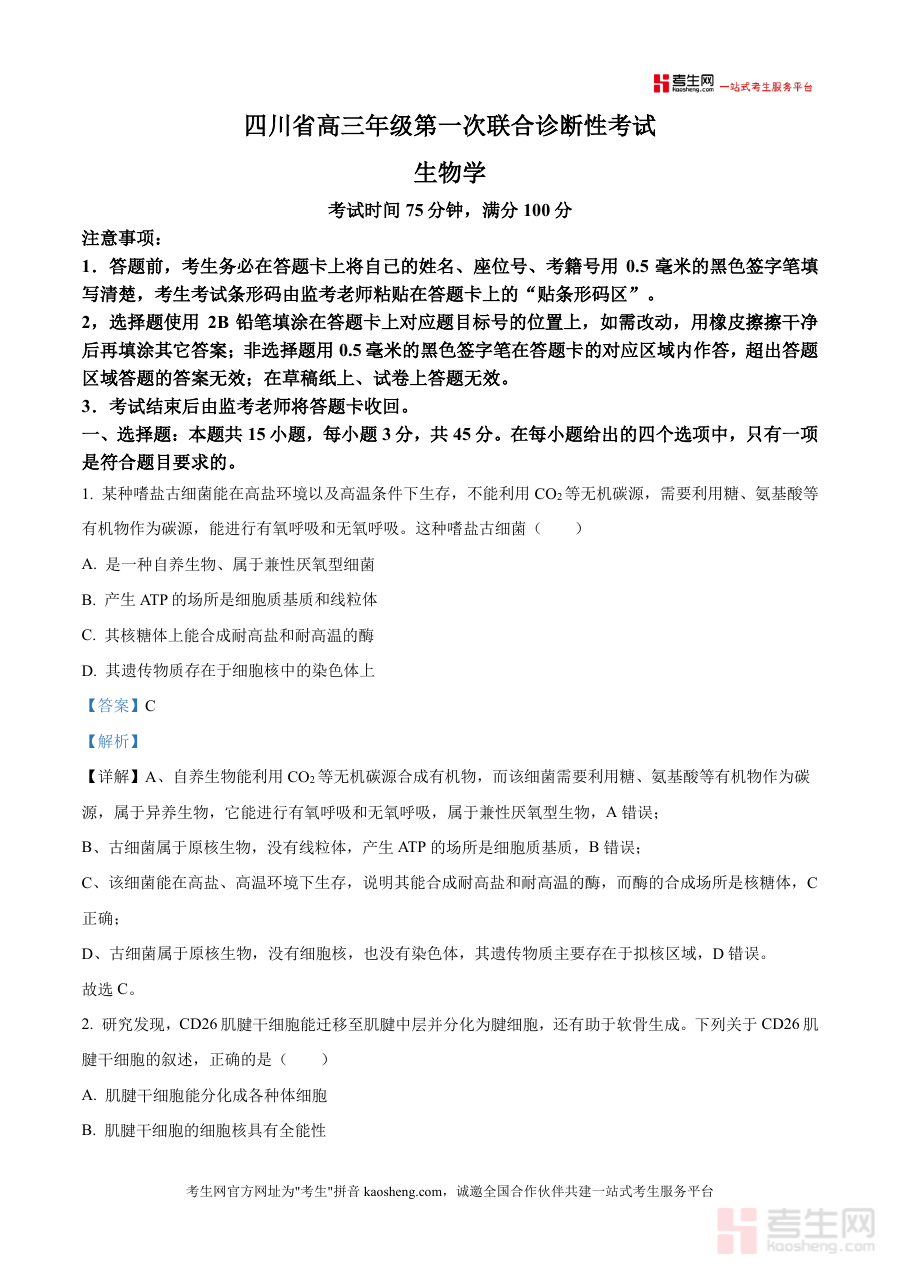 考生网 kaosheng.com 一站式考生服务平台

四川省高三年级第一次联合诊断性考试

生物学

考试时间 75 分钟，满分 100 分

注意事项：

1．答题前，考生务必在答题卡上将自己的姓名、座位号、考籍号用 0.5 毫米的黑色签字笔填写清楚，考生考试条形码由监考老师粘贴在答题卡上的“贴条形码区”。

2，选择题使用 2B 铅笔填涂在答题卡上对应题目标号的位置上，如需改动，用橡皮擦擦干净后再填涂其它答案；非选择题用 0.5 毫米的黑色签字笔在答题卡的对应区域内作答，超出答题区域答题的答案无效；在草稿纸上、试卷上答题无效。

3．考试结束后由监考老师将答题卡收回。

一、选择题：本题共 15 小题，每小题 3 分，共 45 分。在每小题给出的四个选项中，只有一项是符合题目要求的。

1. 某种嗜盐古细菌能在高盐环境以及高温条件下生存，不能利用 $CO_2$ 等无机碳源，需要利用糖、氨基酸等有机物作为碳源，能进行有氧呼吸和无氧呼吸。这种嗜盐古细菌（　　）

A. 是一种自养生物、属于兼性厌氧型细菌

B. 产生 ATP 的场所是细胞质基质和线粒体

C. 其核糖体上能合成耐高盐和耐高温的酶

D. 其遗传物质存在于细胞核中的染色体上

【答案】C

【解析】

【详解】A、自养生物能利用 $CO_2$ 等无机碳源合成有机物，而该细菌需要利用糖、氨基酸等有机物作为碳源，属于异养生物，它能进行有氧呼吸和无氧呼吸，属于兼性厌氧型生物，A 错误；

B、古细菌属于原核生物，没有线粒体，产生 ATP 的场所是细胞质基质，B 错误；

C、该细菌能在高盐、高温环境下生存，说明其能合成耐高盐和耐高温的酶，而酶的合成场所是核糖体，C 正确；

D、古细菌属于原核生物，没有细胞核，也没有染色体，其遗传物质主要存在于拟核区域，D 错误。

故选 C。

2. 研究发现，CD26 肌腱干细胞能迁移至肌腱中层并分化为腱细胞，还有助于软骨生成。下列关于 CD26 肌腱干细胞的叙述，正确的是（　　）

A. 肌腱干细胞能分化成各种体细胞

B. 肌腱干细胞的细胞核具有全能性

考生网官方网址为"考生"拼音 kaosheng.com，诚邀全国合作伙伴共建一站式考生服务平台

考生网 kaosheng.com